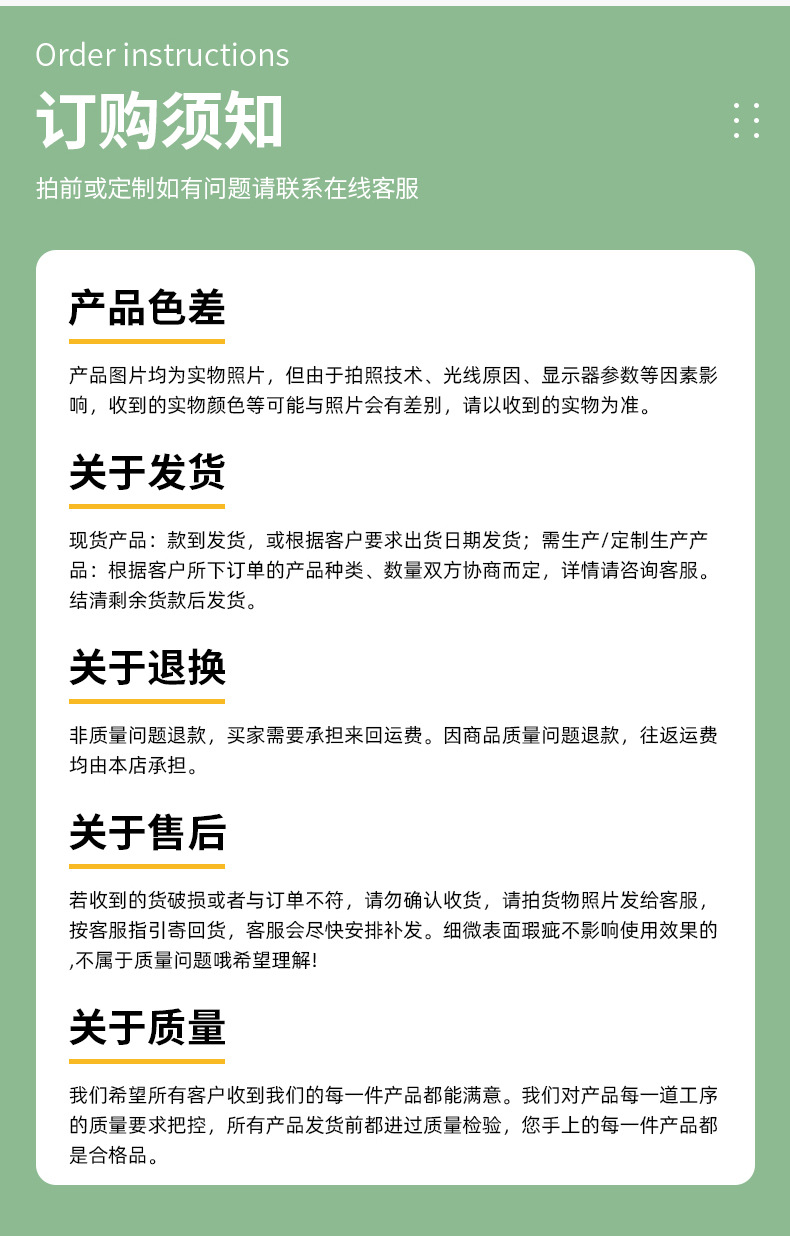 Order instructions

订购须知

拍前或定制如有问题请联系在线客服

产品色差

产品图片均为实物照片，但由于拍照技术、光线原因、显示器参数等因素影响，收到的实物颜色等可能与照片会有差别，请以收到的实物为准。

关于发货

现货产品：款到发货，或根据客户要求出货日期发货；需生产/定制生产产品：根据客户所下订单的产品种类、数量双方协商而定，详情请咨询客服。结清剩余货款后发货。

关于退换

非质量问题退款，买家需要承担来回运费。因商品质量问题退款，往返运费均由本店承担。

关于售后

若收到的货破损或者与订单不符，请勿确认收货，请拍货物照片发给客服，按客服指引寄回货，客服会尽快安排补发。细微表面瑕疵不影响使用效果的,不属于质量问题哦希望理解!

关于质量

我们希望所有客户收到我们的每一件产品都能满意。我们对产品每一道工序的质量要求把控，所有产品发货前都进过质量检验，您手上的每一件产品都是合格品。